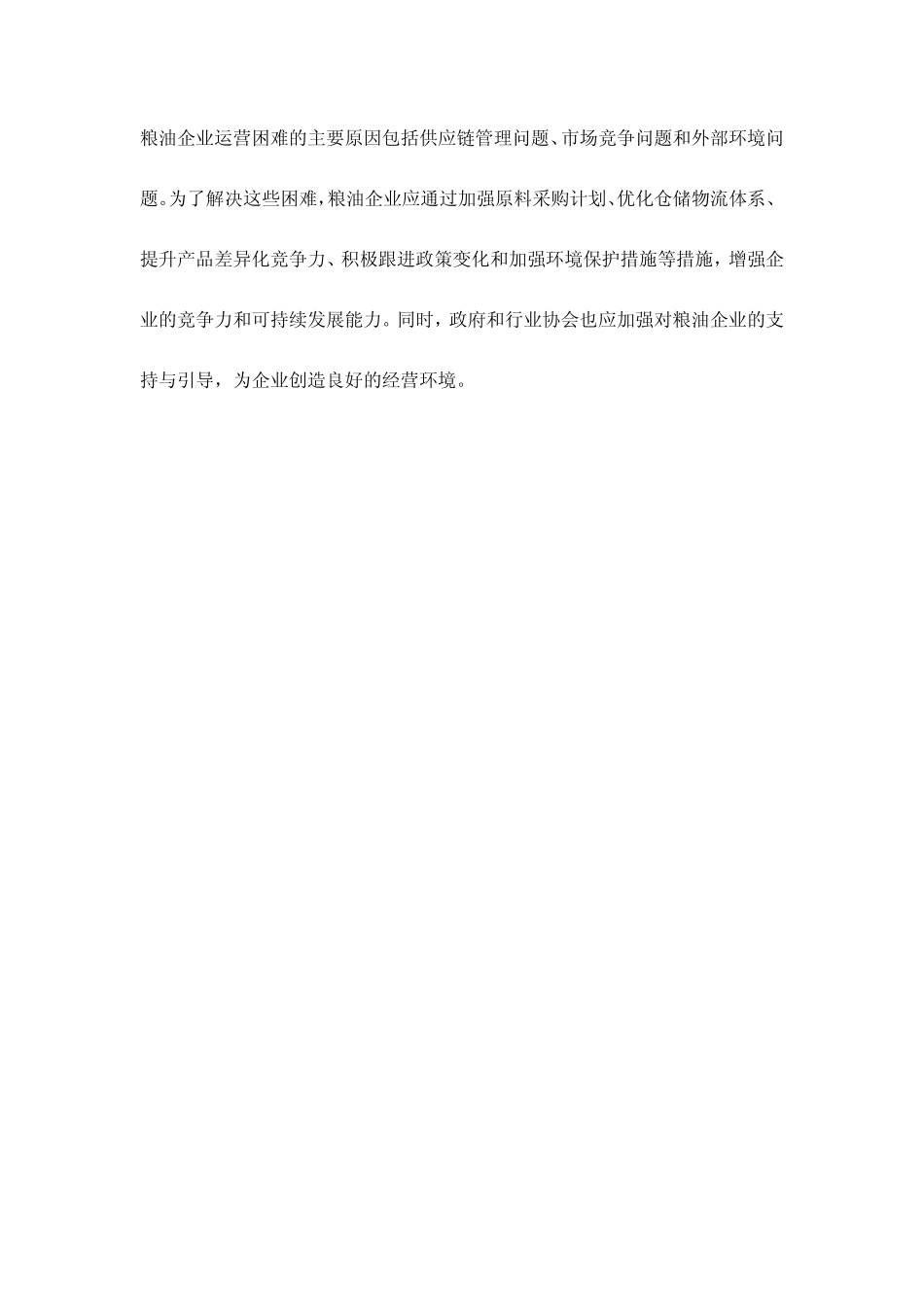 粮油企业运营困难的主要原因包括供应链管理问题、市场竞争问题和外部环境问题。为了解决这些困难，粮油企业应通过加强原料采购计划、优化仓储物流体系、提升产品差异化竞争力、积极跟进政策变化和加强环境保护措施等措施，增强企业的竞争力和可持续发展能力。同时，政府和行业协会也应加强对粮油企业的支持与引导，为企业创造良好的经营环境。